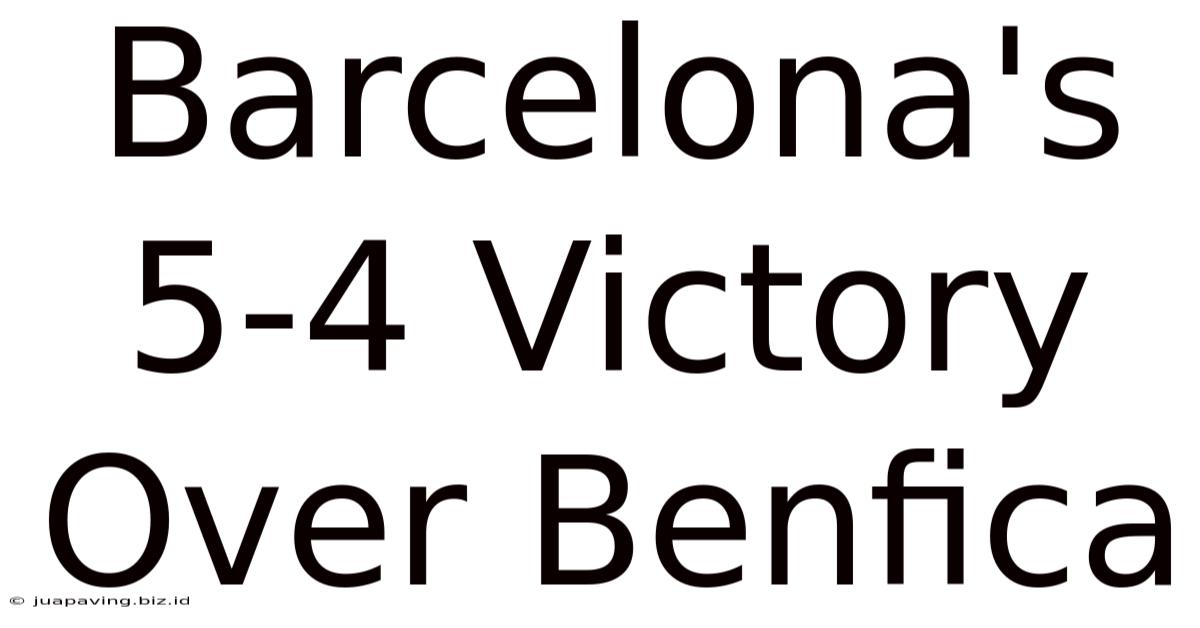 Barcelona's 5-4 Victory Over Benfica

© juapaving.biz.id